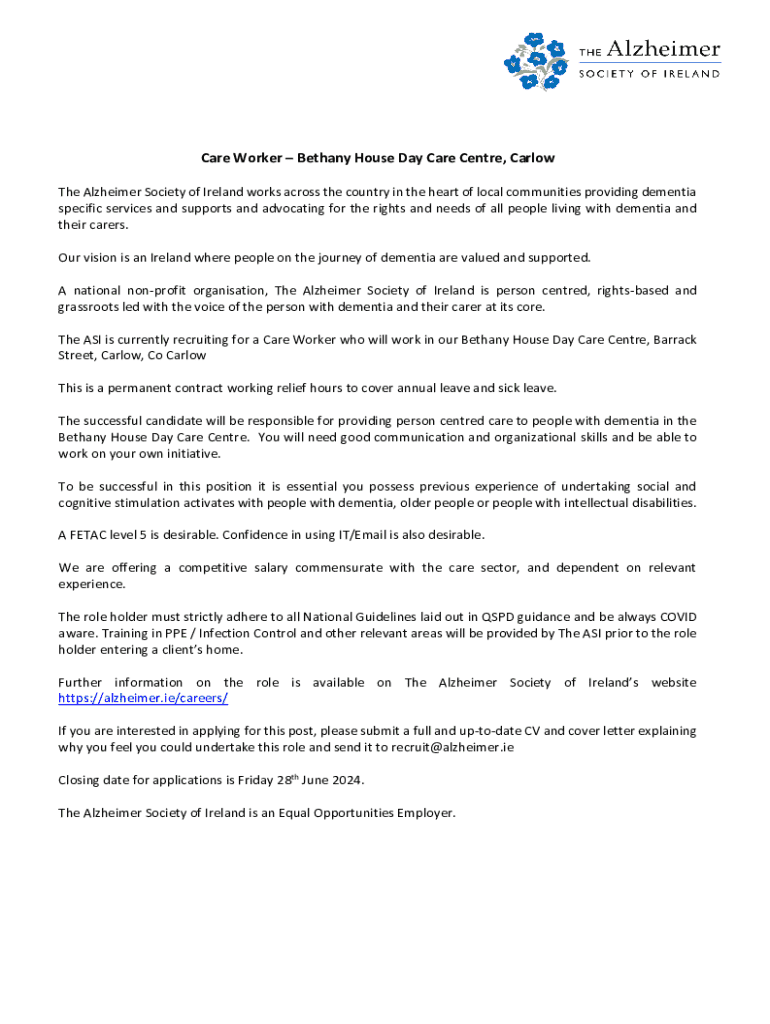 THE Alzheimer
SOCIETY OF IRELAND

Care Worker – Bethany House Day Care Centre, Carlow

The Alzheimer Society of Ireland works across the country in the heart of local communities providing dementia specific services and supports and advocating for the rights and needs of all people living with dementia and their carers.

Our vision is an Ireland where people on the journey of dementia are valued and supported.

A national non-profit organisation, The Alzheimer Society of Ireland is person centred, rights-based and grassroots led with the voice of the person with dementia and their carer at its core.

The ASI is currently recruiting for a Care Worker who will work in our Bethany House Day Care Centre, Barrack Street, Carlow, Co Carlow

This is a permanent contract working relief hours to cover annual leave and sick leave.

The successful candidate will be responsible for providing person centred care to people with dementia in the Bethany House Day Care Centre. You will need good communication and organizational skills and be able to work on your own initiative.

To be successful in this position it is essential you possess previous experience of undertaking social and cognitive stimulation activates with people with dementia, older people or people with intellectual disabilities.

A FETAC level 5 is desirable. Confidence in using IT/Email is also desirable.

We are offering a competitive salary commensurate with the care sector, and dependent on relevant experience.

The role holder must strictly adhere to all National Guidelines laid out in QSPD guidance and be always COVID aware. Training in PPE / Infection Control and other relevant areas will be provided by The ASI prior to the role holder entering a client's home.

Further information on the role is available on The Alzheimer Society of Ireland's website https://alzheimer.ie/careers/

If you are interested in applying for this post, please submit a full and up-to-date CV and cover letter explaining why you feel you could undertake this role and send it to recruit@alzheimer.ie

Closing date for applications is Friday 28$^{th}$ June 2024.

The Alzheimer Society of Ireland is an Equal Opportunities Employer.